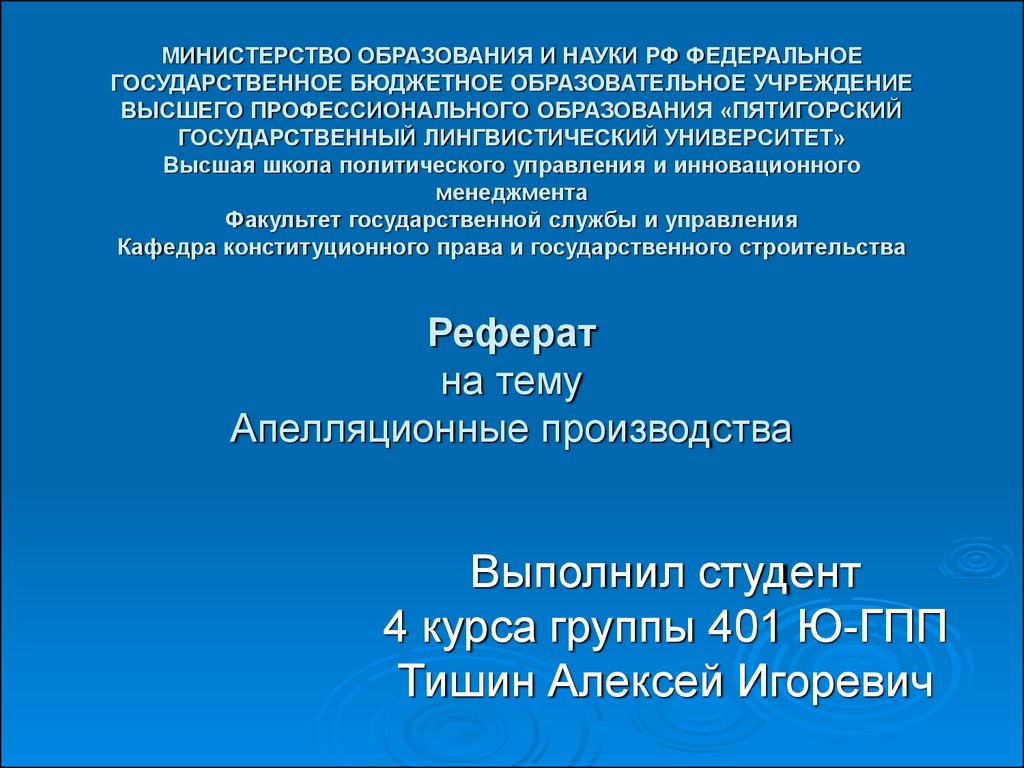 МИНИСТЕРСТВО ОБРАЗОВАНИЯ И НАУКИ РФ ФЕДЕРАЛЬНОЕ ГОСУДАРСТВЕННОЕ БЮДЖЕТНОЕ ОБРАЗОВАТЕЛЬНОЕ УЧРЕЖДЕНИЕ ВЫСШЕГО ПРОФЕССИОНАЛЬНОГО ОБРАЗОВАНИЯ «ПЯТИГОРСКИЙ ГОСУДАРСТВЕННЫЙ ЛИНГВИСТИЧЕСКИЙ УНИВЕРСИТЕТ»
Высшая школа политического управления и инновационного менеджмента
Факультет государственной службы и управления
Кафедра конституционного права и государственного строительства

Реферат
на тему
Апелляционные производства

Выполнил студент
4 курса группы 401 Ю-ГПП
Тишин Алексей Игоревич